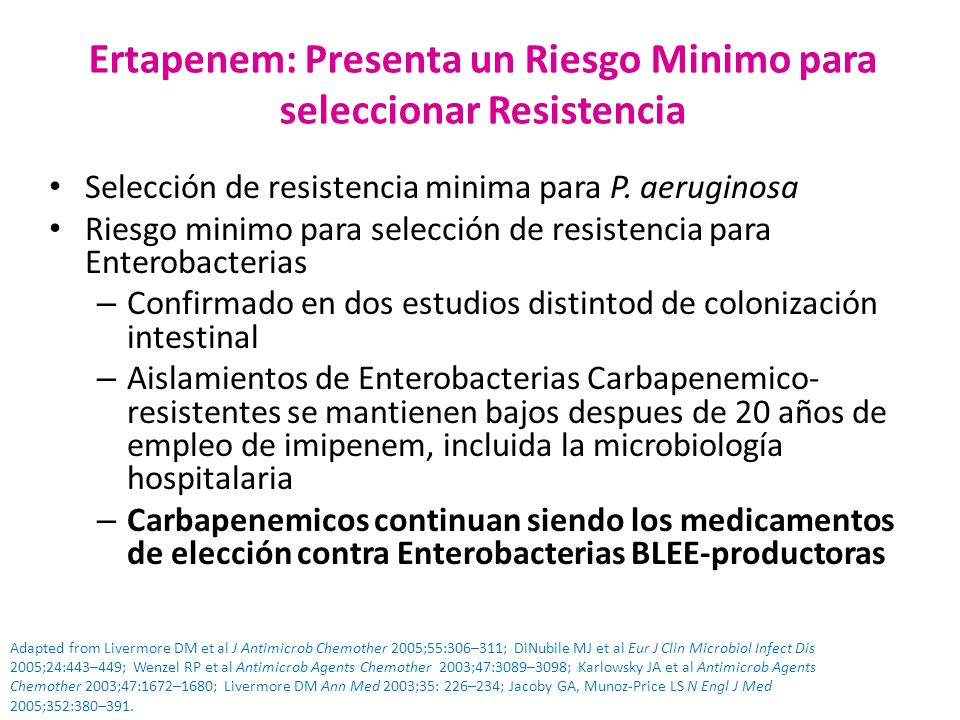 Ertapenem: Presenta un Riesgo Minimo para seleccionar Resistencia

• Selección de resistencia minima para P. aeruginosa
• Riesgo minimo para selección de resistencia para Enterobacterias
– Confirmado en dos estudios distintod de colonización intestinal
– Aislamientos de Enterobacterias Carbapenemico-resistentes se mantienen bajos despues de 20 años de empleo de imipenem, incluida la microbiología hospitalaria
– Carbapenemicos continuan siendo los medicamentos de elección contra Enterobacterias BLEE-productoras

Adapted from Livermore DM et al J Antimicrob Chemother 2005;55:306–311; DiNubile MJ et al Eur J Clin Microbiol Infect Dis 2005;24:443–449; Wenzel RP et al Antimicrob Agents Chemother 2003;47:3089–3098; Karlowsky JA et al Antimicrob Agents Chemother 2003;47:1672–1680; Livermore DM Ann Med 2003;35: 226–234; Jacoby GA, Munoz-Price LS N Engl J Med 2005;352:380–391.